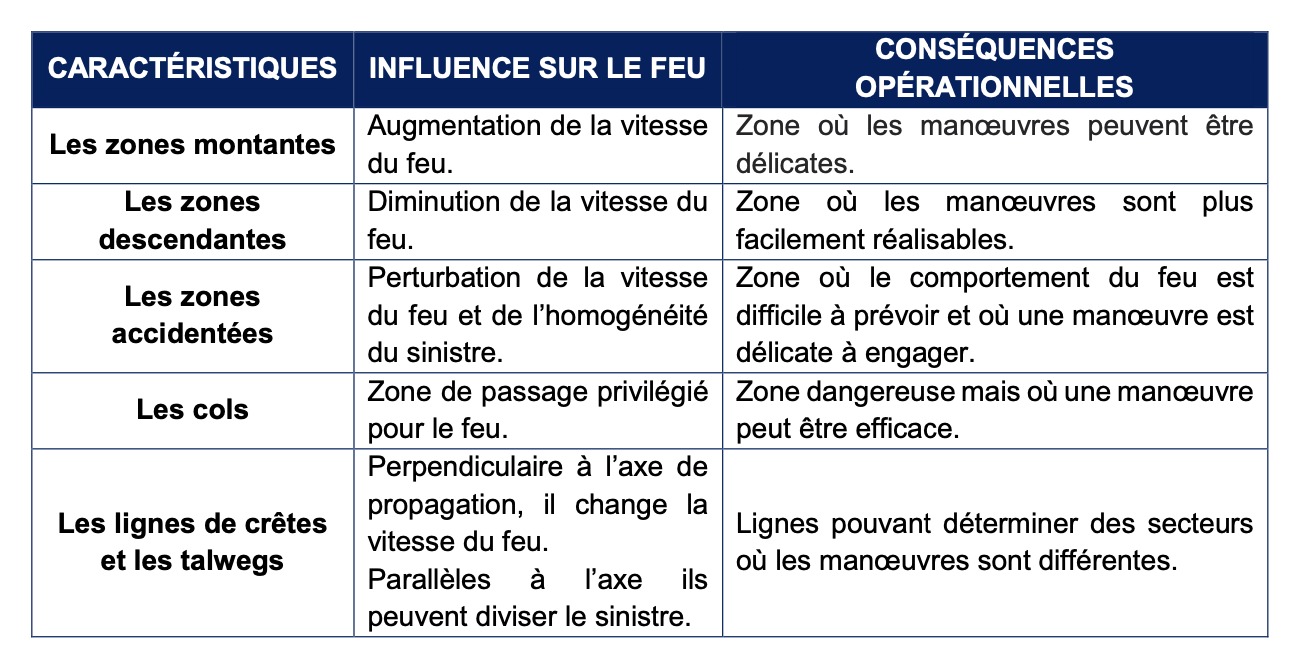 | CARACTÉRISTIQUES | INFLUENCE SUR LE FEU | CONSÉQUENCES OPÉRATIONNELLES |
|---|---|---|
| Les zones montantes | Augmentation de la vitesse du feu. | Zone où les manœuvres peuvent être délicates. |
| Les zones descendantes | Diminution de la vitesse du feu. | Zone où les manœuvres sont plus facilement réalisables. |
| Les zones accidentées | Perturbation de la vitesse du feu et de l'homogénéité du sinistre. | Zone où le comportement du feu est difficile à prévoir et où une manœuvre est délicate à engager. |
| Les cols | Zone de passage privilégié pour le feu. | Zone dangereuse mais où une manœuvre peut être efficace. |
| Les lignes de crêtes et les talwegs | Perpendiculaire à l'axe de propagation, il change la vitesse du feu. Parallèles à l'axe ils peuvent diviser le sinistre. | Lignes pouvant déterminer des secteurs où les manœuvres sont différentes. |